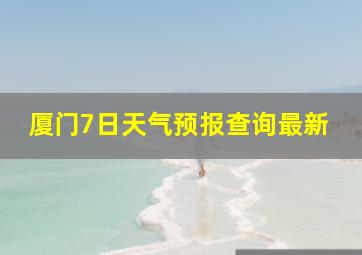 厦门7日天气预报查询最新